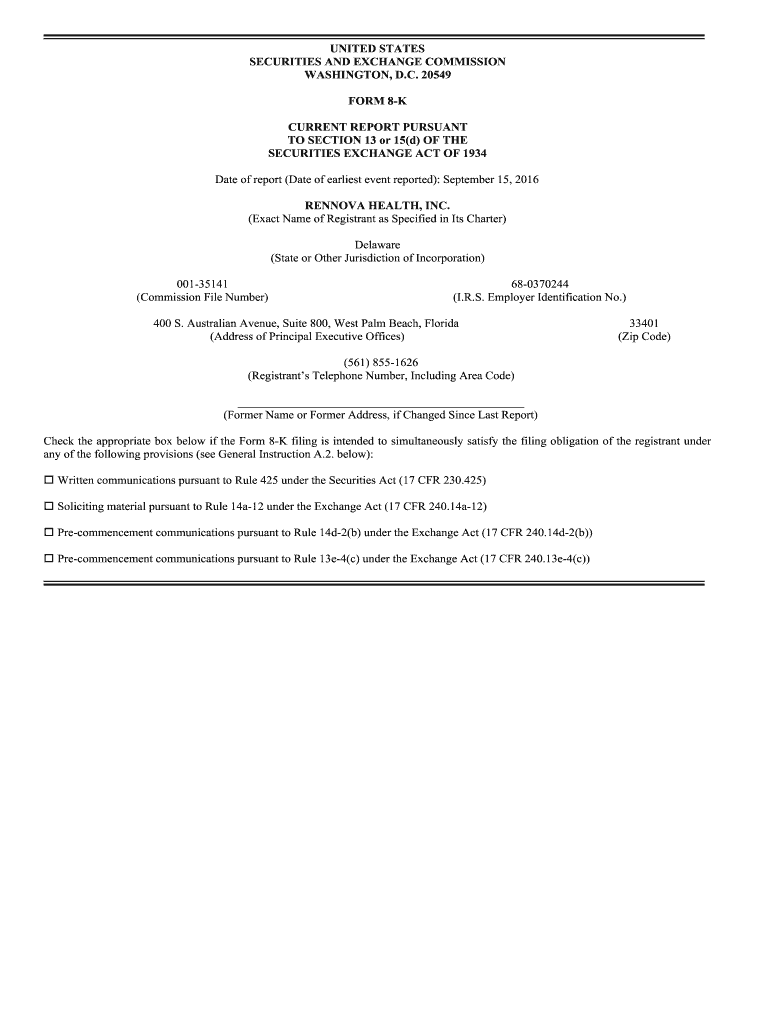 UNITED STATES
SECURITIES AND EXCHANGE COMMISSION
WASHINGTON, D.C. 20549

FORM 8-K

CURRENT REPORT PURSUANT
TO SECTION 13 or 15(d) OF THE
SECURITIES EXCHANGE ACT OF 1934

Date of report (Date of earliest event reported): September 15, 2016

RENNOVA HEALTH, INC.
(Exact Name of Registrant as Specified in Its Charter)

Delaware
(State or Other Jurisdiction of Incorporation)

001-35141
(Commission File Number)

68-0370244
(I.R.S. Employer Identification No.)

400 S. Australian Avenue, Suite 800, West Palm Beach, Florida
(Address of Principal Executive Offices)

33401
(Zip Code)

(561) 855-1626
(Registrant's Telephone Number, Including Area Code)

(Former Name or Former Address, if Changed Since Last Report)

Check the appropriate box below if the Form 8-K filing is intended to simultaneously satisfy the filing obligation of the registrant under any of the following provisions (see General Instruction A.2. below):

☐ Written communications pursuant to Rule 425 under the Securities Act (17 CFR 230.425)

☐ Soliciting material pursuant to Rule 14a-12 under the Exchange Act (17 CFR 240.14a-12)

☐ Pre-commencement communications pursuant to Rule 14d-2(b) under the Exchange Act (17 CFR 240.14d-2(b))

☐ Pre-commencement communications pursuant to Rule 13e-4(c) under the Exchange Act (17 CFR 240.13e-4(c))